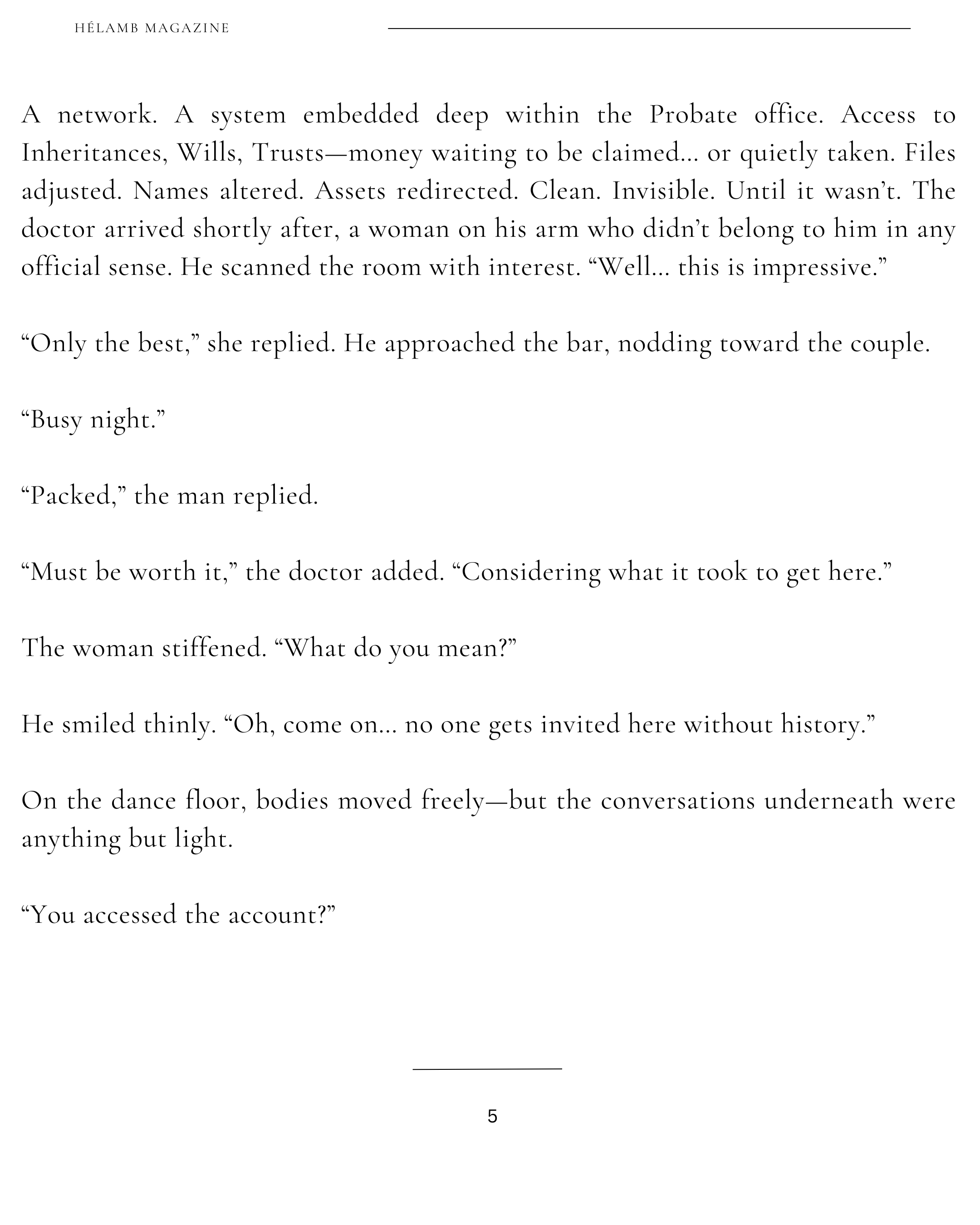 HÉLAMB MAGAZINE

A network. A system embedded deep within the Probate office. Access to Inheritances, Wills, Trusts—money waiting to be claimed… or quietly taken. Files adjusted. Names altered. Assets redirected. Clean. Invisible. Until it wasn't. The doctor arrived shortly after, a woman on his arm who didn't belong to him in any official sense. He scanned the room with interest. "Well… this is impressive."

"Only the best," she replied. He approached the bar, nodding toward the couple.

"Busy night."

"Packed," the man replied.

"Must be worth it," the doctor added. "Considering what it took to get here."

The woman stiffened. "What do you mean?"

He smiled thinly. "Oh, come on… no one gets invited here without history."

On the dance floor, bodies moved freely—but the conversations underneath were anything but light.

"You accessed the account?"

5